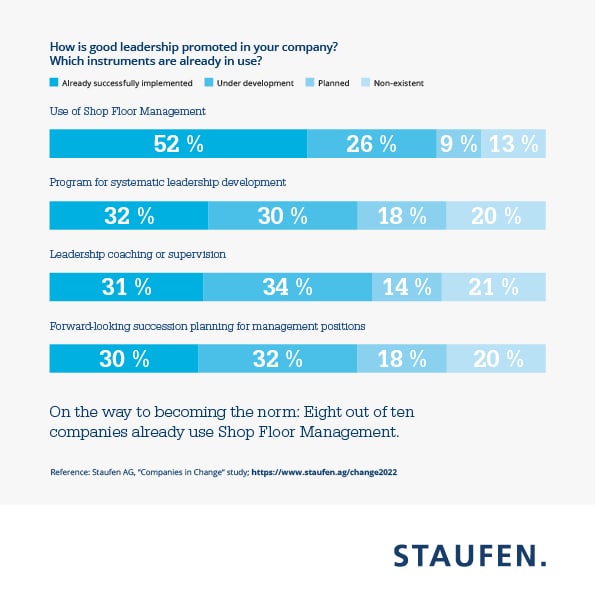 How is good leadership promoted in your company?
Which instruments are already in use?

Already successfully implemented   Under development   Planned   Non-existent

Use of Shop Floor Management

52 %   26 %   9 %   13 %

Program for systematic leadership development

32 %   30 %   18 %   20 %

Leadership coaching or supervision

31 %   34 %   14 %   21 %

Forward-looking succession planning for management positions

30 %   32 %   18 %   20 %

On the way to becoming the norm: Eight out of ten companies already use Shop Floor Management.

Reference: Staufen AG, "Companies in Change" study; https://www.staufen.ag/change2022

STAUFEN.